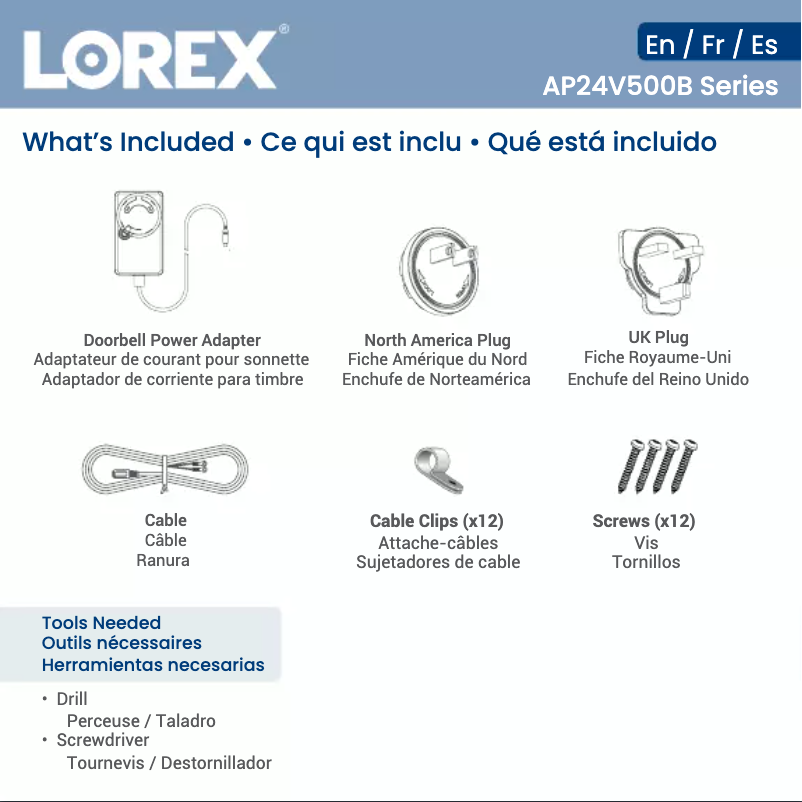 LOREX®

En / Fr / Es
AP24V500B Series

What's Included • Ce qui est inclu • Qué está incluido

Doorbell Power Adapter
Adaptateur de courant pour sonnette
Adaptador de corriente para timbre

North America Plug
Fiche Amérique du Nord
Enchufe de Norteamérica

UK Plug
Fiche Royaume-Uni
Enchufe del Reino Unido

Cable
Câble
Ranura

Cable Clips (x12)
Attache-câbles
Sujetadores de cable

Screws (x12)
Vis
Tornillos

Tools Needed
Outils nécessaires
Herramientas necesarias

• Drill
Perceuse / Taladro
• Screwdriver
Tournevis / Destornillador